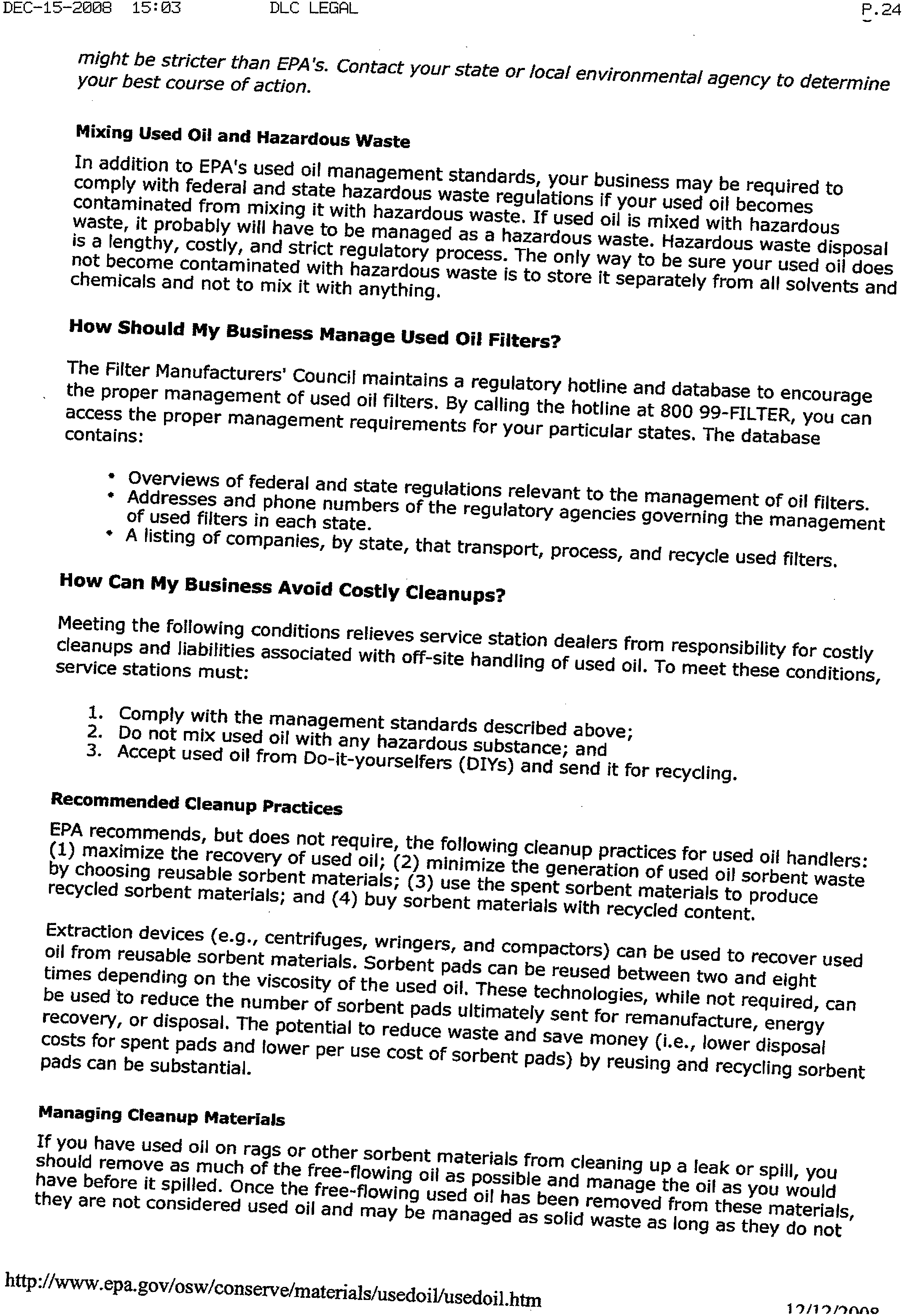 DEC-15-2008 15:03 DLC LEGAL P.24

might be stricter than EPA's. Contact your state or local environmental agency to determine your best course of action.

Mixing Used Oil and Hazardous Waste

In addition to EPA's used oil management standards, your business may be required to comply with federal and state hazardous waste regulations if your used oil becomes contaminated from mixing it with hazardous waste. If used oil is mixed with hazardous waste, it probably will have to be managed as a hazardous waste. Hazardous waste disposal is a lengthy, costly, and strict regulatory process. The only way to be sure your used oil does not become contaminated with hazardous waste is to store it separately from all solvents and chemicals and not to mix it with anything.

How Should My Business Manage Used Oil Filters?

The Filter Manufacturers' Council maintains a regulatory hotline and database to encourage the proper management of used oil filters. By calling the hotline at 800 99-FILTER, you can access the proper management requirements for your particular states. The database contains:

• Overviews of federal and state regulations relevant to the management of oil filters.
• Addresses and phone numbers of the regulatory agencies governing the management of used filters in each state.
• A listing of companies, by state, that transport, process, and recycle used filters.

How Can My Business Avoid Costly Cleanups?

Meeting the following conditions relieves service station dealers from responsibility for costly cleanups and liabilities associated with off-site handling of used oil. To meet these conditions, service stations must:

1. Comply with the management standards described above;
2. Do not mix used oil with any hazardous substance; and
3. Accept used oil from Do-it-yourselfers (DIYs) and send it for recycling.

Recommended Cleanup Practices

EPA recommends, but does not require, the following cleanup practices for used oil handlers: (1) maximize the recovery of used oil; (2) minimize the generation of used oil sorbent waste by choosing reusable sorbent materials; (3) use the spent sorbent materials to produce recycled sorbent materials; and (4) buy sorbent materials with recycled content.

Extraction devices (e.g., centrifuges, wringers, and compactors) can be used to recover used oil from reusable sorbent materials. Sorbent pads can be reused between two and eight times depending on the viscosity of the used oil. These technologies, while not required, can be used to reduce the number of sorbent pads ultimately sent for remanufacture, energy recovery, or disposal. The potential to reduce waste and save money (i.e., lower disposal costs for spent pads and lower per use cost of sorbent pads) by reusing and recycling sorbent pads can be substantial.

Managing Cleanup Materials

If you have used oil on rags or other sorbent materials from cleaning up a leak or spill, you should remove as much of the free-flowing oil as possible and manage the oil as you would have before it spilled. Once the free-flowing used oil has been removed from these materials, they are not considered used oil and may be managed as solid waste as long as they do not

http://www.epa.gov/osw/conserve/materials/usedoil/usedoil.htm

12/12/2008